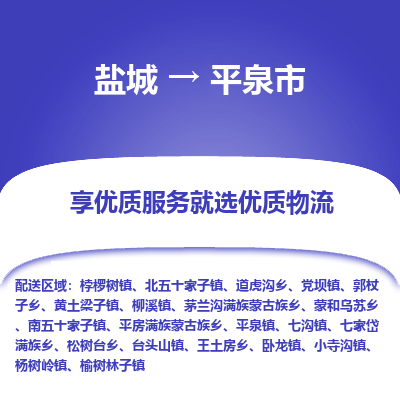 盐城 → 平泉市

享优质服务就选优质物流

配送区域：桲椤树镇、北五十家子镇、道虎沟乡、党坝镇、郭杖子乡、黄土梁子镇、柳溪镇、茅兰沟满族蒙古族乡、蒙和乌苏乡、南五十家子镇、平房满族蒙古族乡、平泉镇、七沟镇、七家岱满族乡、松树台乡、台头山镇、王土房乡、卧龙镇、小寺沟镇、杨树岭镇、榆树林子镇